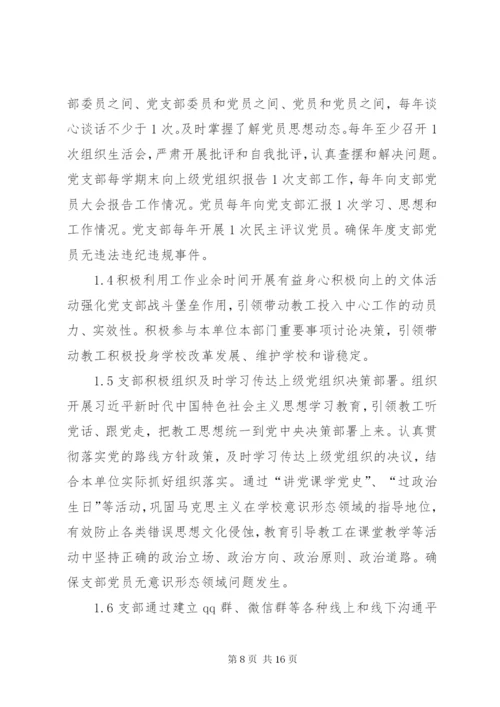 部委员之间、党支部委员和党员之间、党员和党员之间，每年谈心谈话不少于1次。及时掌握了解党员思想动态。每年至少召开1次组织生活会，严肃开展批评和自我批评，认真查摆和解决问题。党支部每学期末向上级党组织报告1次支部工作，每年向支部党员大会报告工作情况。党员每年向党支部汇报1次学习、思想和工作情况。党支部每年开展1次民主评议党员。确保年度支部党员无违法违纪违规事件。

1.4积极利用工作业余时间开展有益身心积极向上的文体活动强化党支部战斗堡垒作用，引领带动教工投入中心工作的动员力、实效性。积极参与本单位本部门重要事项讨论决策，引领带动教工积极投身学校改革发展、维护学校和谐稳定。

1.5支部积极组织及时学习传达上级党组织决策部署。组织开展习近平新时代中国特色社会主义思想学习教育，引领教工听党话、跟党走，把教工思想统一到党中央决策部署上来。认真贯彻落实党的路线方针政策，及时学习传达上级党组织的决议，结合本单位实际抓好组织落实。通过“讲党课学党史”、“过政治生日”等活动，巩固马克思主义在学校意识形态领域的指导地位，有效防止各类错误思想文化侵蚀，教育引导教工在课堂教学等活动中坚持正确的政治立场、政治方向、政治原则、政治道路。确保支部党员无意识形态领域问题发生。

1.6支部通过建立qq群、微信群等各种线上和线下沟通平

第8页 共16页